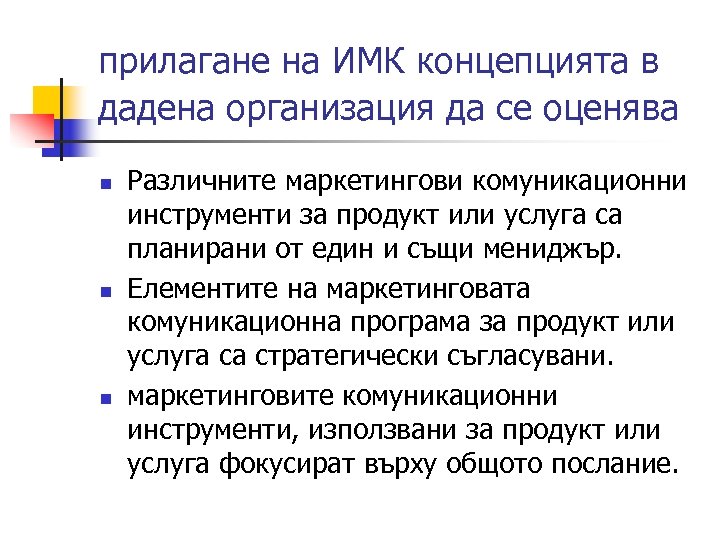 прилагане на ИМК концепцията в дадена организация да се оценява

- Различните маркетингови комуникационни инструменти за продукт или услуга са планирани от един и същи мениджър.
- Елементите на маркетинговата комуникационна програма за продукт или услуга са стратегически съгласувани.
- маркетинговите комуникационни инструменти, използвани за продукт или услуга фокусират върху общото послание.